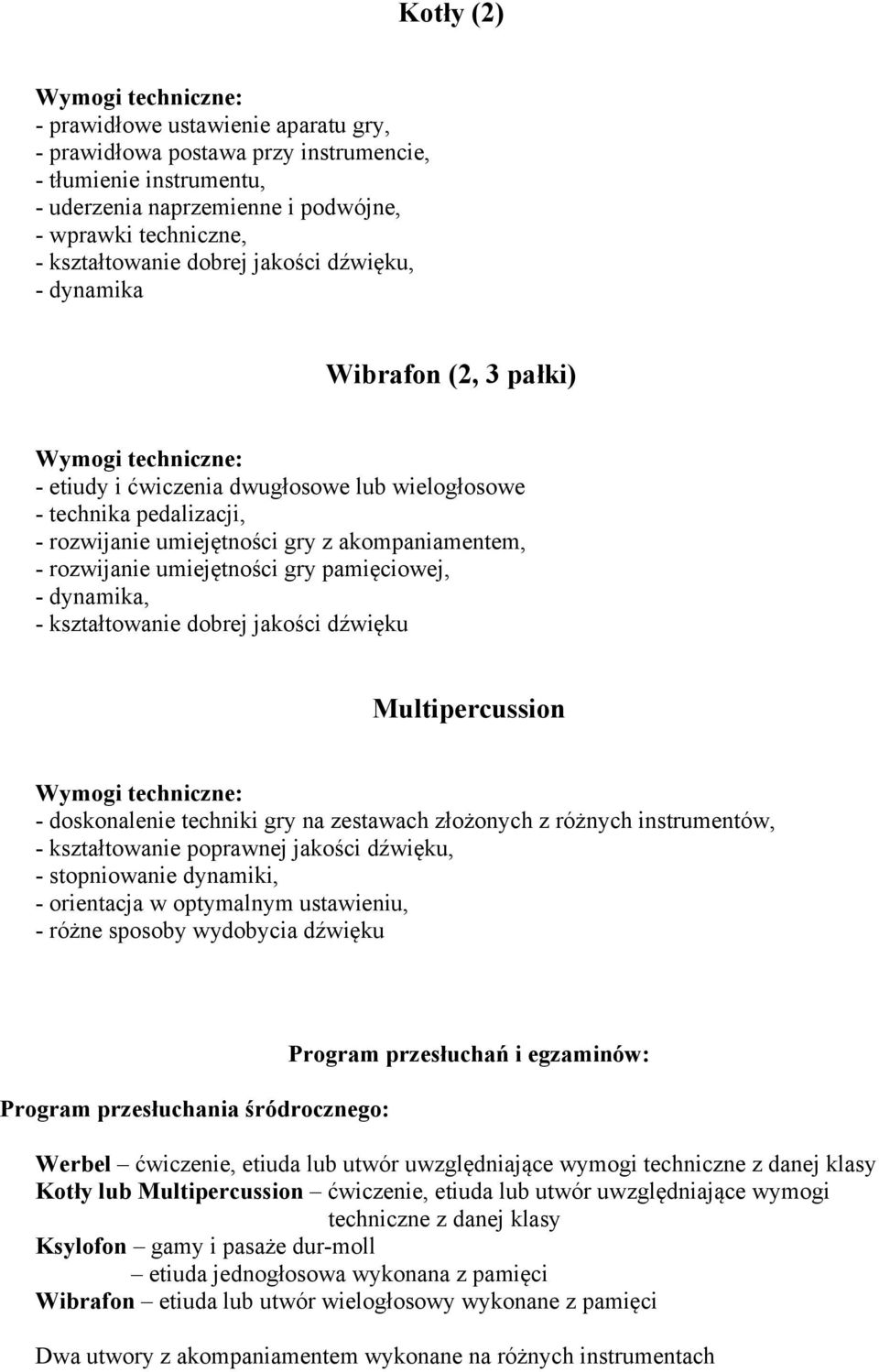 Kotły (2)

Wymogi techniczne:
- prawidłowe ustawienie aparatu gry,
- prawidłowa postawa przy instrumencie,
- tłumienie instrumentu,
- uderzenia naprzemienne i podwójne,
- wprawki techniczne,
- kształtowanie dobrej jakości dźwięku,
- dynamika

Wibrafon (2, 3 pałki)

Wymogi techniczne:
- etiudy i ćwiczenia dwugłosowe lub wielogłosowe
- technika pedalizacji,
- rozwijanie umiejętności gry z akompaniamentem,
- rozwijanie umiejętności gry pamięciowej,
- dynamika,
- kształtowanie dobrej jakości dźwięku

Multipercussion

Wymogi techniczne:
- doskonalenie techniki gry na zestawach złożonych z różnych instrumentów,
- kształtowanie poprawnej jakości dźwięku,
- stopniowanie dynamiki,
- orientacja w optymalnym ustawieniu,
- różne sposoby wydobycia dźwięku

Program przesłuchań i egzaminów:

Program przesłuchania śródrocznego:

Werbel – ćwiczenie, etiuda lub utwór uwzględniające wymogi techniczne z danej klasy
Kotły lub Multipercussion – ćwiczenie, etiuda lub utwór uwzględniające wymogi techniczne z danej klasy
Ksylofon – gamy i pasaże dur-moll
– etiuda jednogłosowa wykonana z pamięci
Wibrafon – etiuda lub utwór wielogłosowy wykonane z pamięci

Dwa utwory z akompaniamentem wykonane na różnych instrumentach